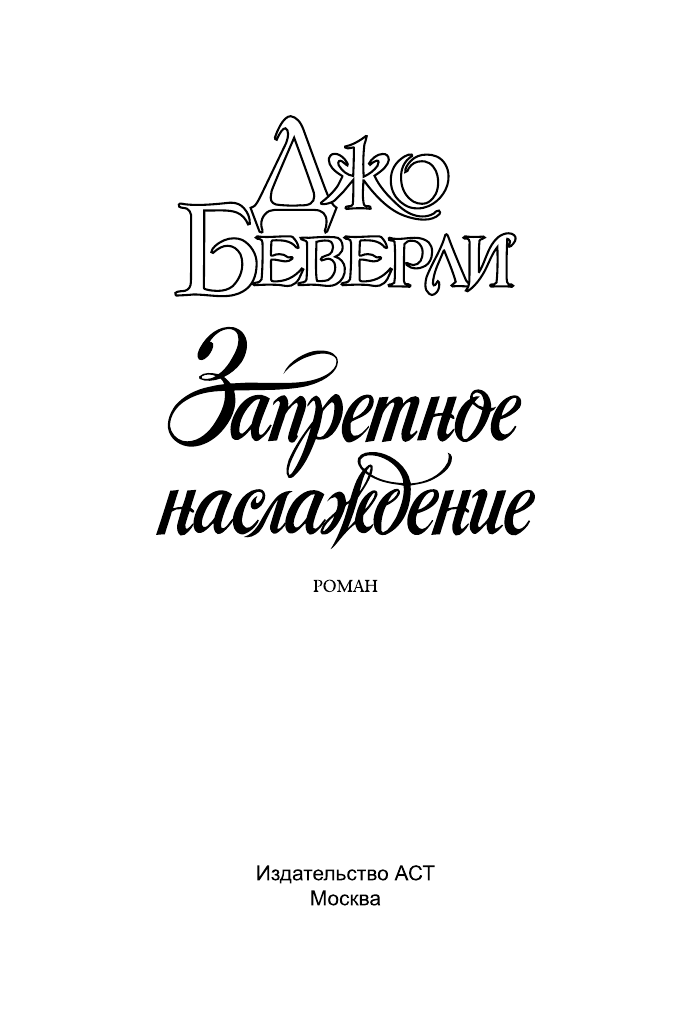 Джо Беверли

Запретное наслаждение

РОМАН

Издательство АСТ
Москва